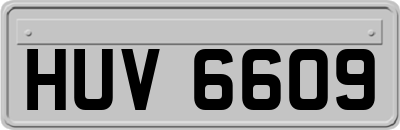 HUV 6609